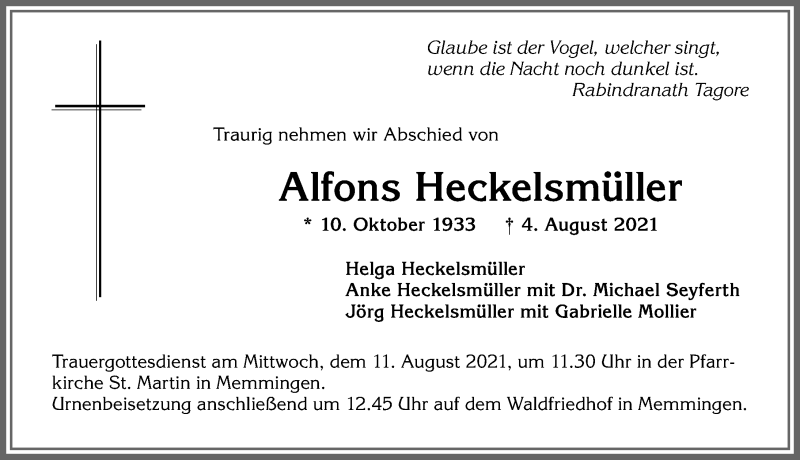 Glaube ist der Vogel, welcher singt,
wenn die Nacht noch dunkel ist.
Rabindranath Tagore

Traurig nehmen wir Abschied von

Alfons Heckelsmüller

* 10. Oktober 1933 † 4. August 2021

Helga Heckelsmüller
Anke Heckelsmüller mit Dr. Michael Seyferth
Jörg Heckelsmüller mit Gabrielle Mollier

Trauergottesdienst am Mittwoch, dem 11. August 2021, um 11.30 Uhr in der Pfarrkirche St. Martin in Memmingen.
Urnenbeisetzung anschließend um 12.45 Uhr auf dem Waldfriedhof in Memmingen.